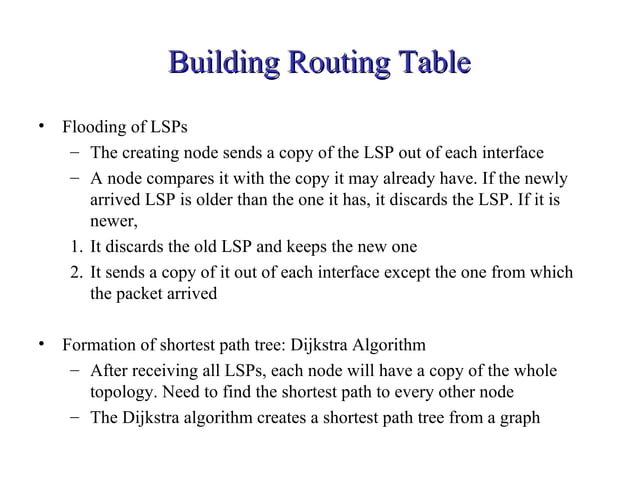 Building Routing Table

• Flooding of LSPs
– The creating node sends a copy of the LSP out of each interface
– A node compares it with the copy it may already have. If the newly arrived LSP is older than the one it has, it discards the LSP. If it is newer,
1. It discards the old LSP and keeps the new one
2. It sends a copy of it out of each interface except the one from which the packet arrived

• Formation of shortest path tree: Dijkstra Algorithm
– After receiving all LSPs, each node will have a copy of the whole topology. Need to find the shortest path to every other node
– The Dijkstra algorithm creates a shortest path tree from a graph